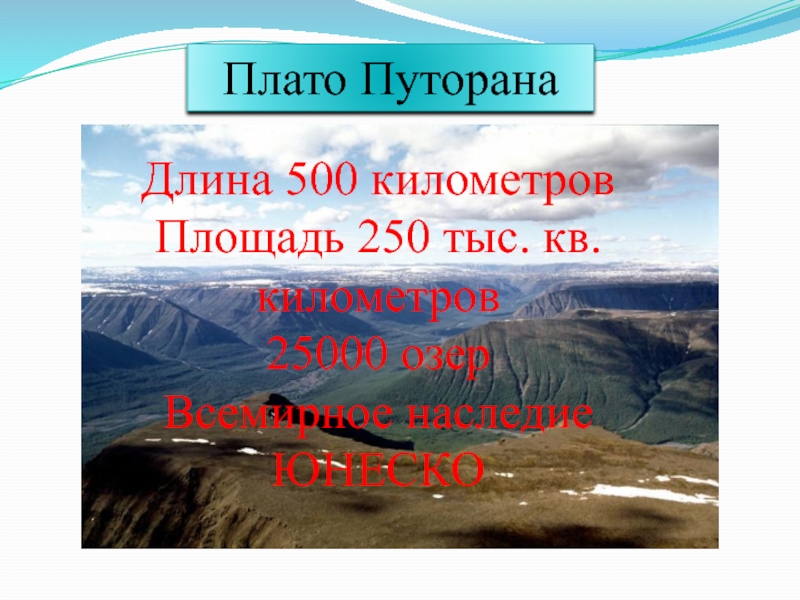 Плато Путорана

Длина 500 километров
Площадь 250 тыс. кв. километров
25000 озер
Всемирное наследие ЮНЕСКО